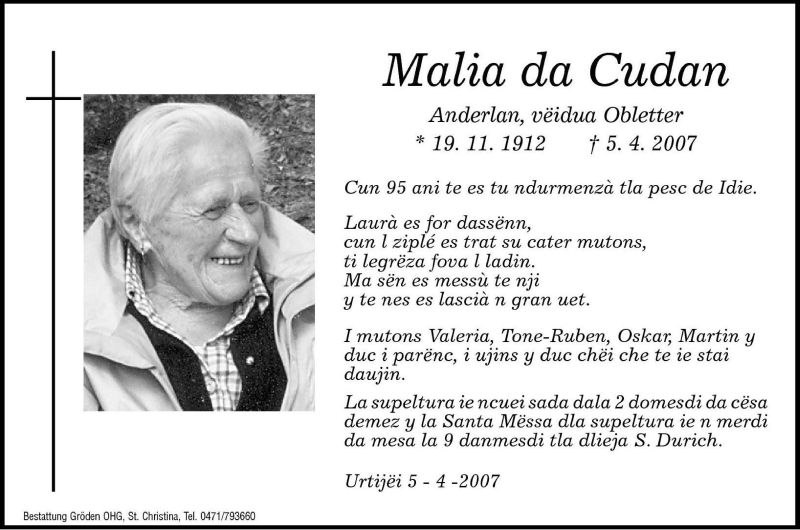 Malia da Cudan

Anderlan, vëidua Obletter
* 19. 11. 1912 † 5. 4. 2007

Cun 95 ani te es tu ndurmenzà tla pesc de Idie.

Laurà es for dassënn,
cun l ziplé es trat su cater mutons,
ti legrëza fova l ladin.
Ma sën es messù te nji
y te nes es lascià n gran uet.

I mutons Valeria, Tone-Ruben, Oskar, Martin y duc i parënc, i ujins y duc chëi che te ie stai daujin.

La supeltura ie ncuei sada dala 2 domesdi da cësa demez y la Santa Mëssa dla supeltura ie n merdi da mesa la 9 danmesdi tla dlieja S. Durich.

Urtijëi 5 - 4 -2007

Bestattung Gröden OHG, St. Christina, Tel. 0471/793660